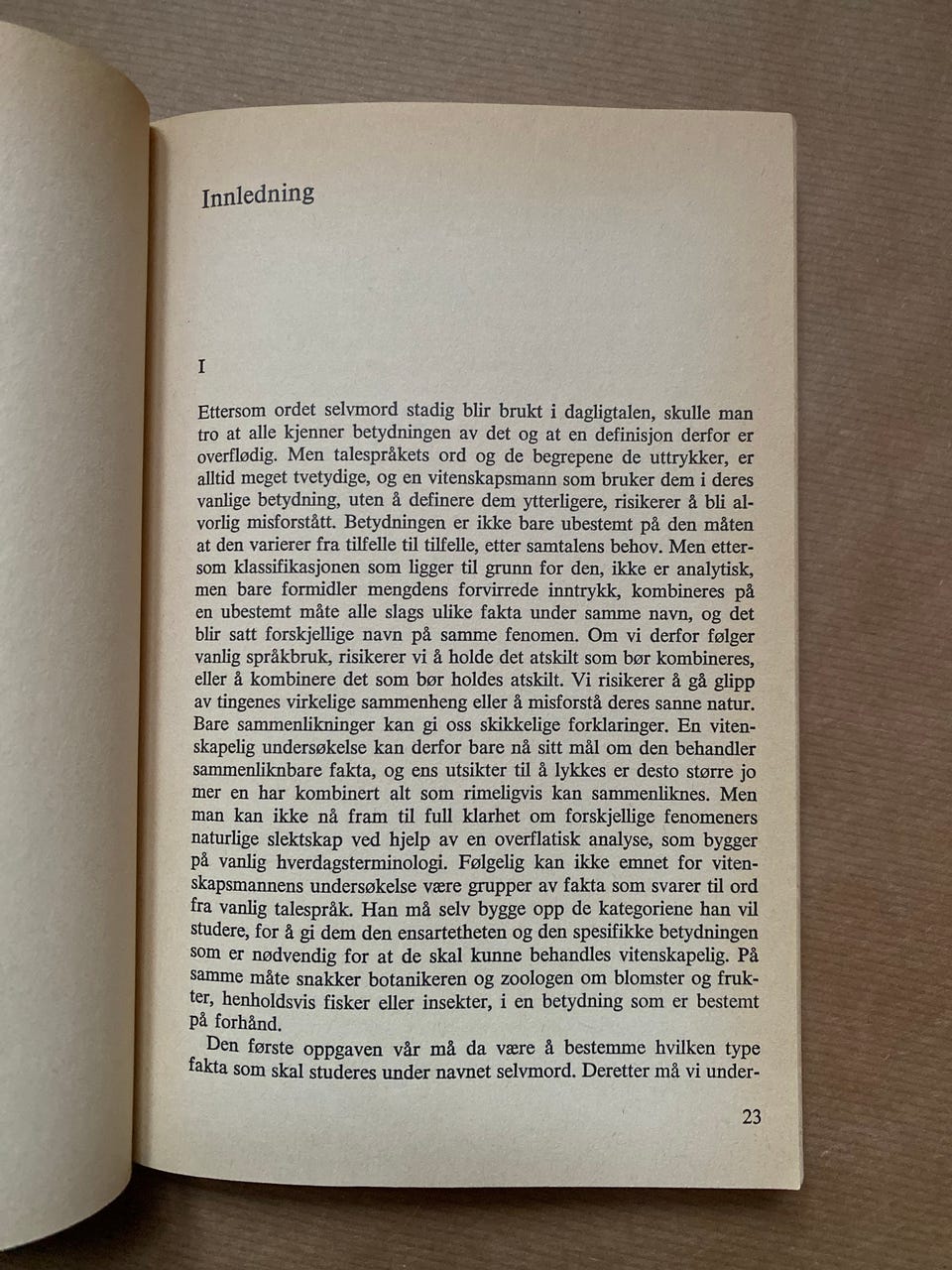 Innledning

I

Ettersom ordet selvmord stadig blir brukt i dagligtalen, skulle man tro at alle kjenner betydningen av det og at en definisjon derfor er overflødig. Men talespråkets ord og de begrepene de uttrykker, er alltid meget tvetydige, og en vitenskapsmann som bruker dem i deres vanlige betydning, uten å definere dem ytterligere, risikerer å bli alvorlig misforstått. Betydningen er ikke bare ubestemt på den måten at den varierer fra tilfelle til tilfelle, etter samtalens behov. Men ettersom klassifikasjonen som ligger til grunn for den, ikke er analytisk, men bare formidler mengdens forvirrede inntrykk, kombineres på en ubestemt måte alle slags ulike fakta under samme navn, og det blir satt forskjellige navn på samme fenomen. Om vi derfor følger vanlig språkbruk, risikerer vi å holde det atskilt som bør kombineres, eller å kombinere det som bør holdes atskilt. Vi risikerer å gå glipp av tingenes virkelige sammenheng eller å misforstå deres sanne natur. Bare sammenlikninger kan gi oss skikkelige forklaringer. En vitenskapelig undersøkelse kan derfor bare nå sitt mål om den behandler sammenliknbare fakta, og ens utsikter til å lykkes er desto større jo mer en har kombinert alt som rimeligvis kan sammenliknes. Men man kan ikke nå fram til full klarhet om forskjellige fenomeners naturlige slektskap ved hjelp av en overflatisk analyse, som bygger på vanlig hverdagsterminologi. Følgelig kan ikke emnet for vitenskapsmannens undersøkelse være grupper av fakta som svarer til ord fra vanlig talespråk. Han må selv bygge opp de kategoriene han vil studere, for å gi dem den ensartetheten og den spesifikke betydningen som er nødvendig for at de skal kunne behandles vitenskapelig. På samme måte snakker botanikeren og zoologen om blomster og frukter, henholdsvis fisker eller insekter, i en betydning som er bestemt på forhånd.

Den første oppgaven vår må da være å bestemme hvilken type fakta som skal studeres under navnet selvmord. Deretter må vi under-

23